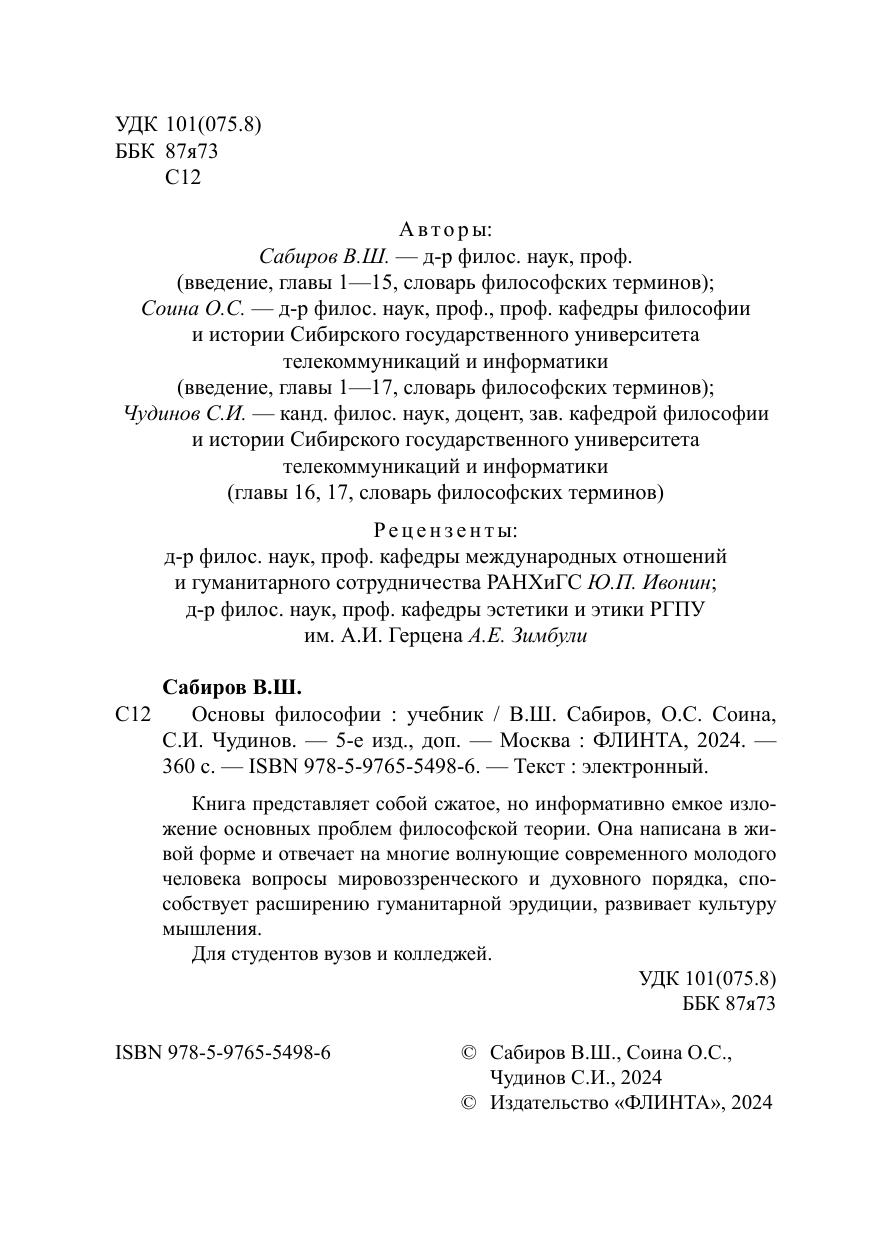 УДК 101(075.8)
ББК 87я73
С12

Авторы:
Сабиров В.Ш. — д-р филос. наук, проф. (введение, главы 1—15, словарь философских терминов);
Соина О.С. — д-р филос. наук, проф., проф. кафедры философии и истории Сибирского государственного университета телекоммуникаций и информатики (введение, главы 1—17, словарь философских терминов);
Чудинов С.И. — канд. филос. наук, доцент, зав. кафедрой философии и истории Сибирского государственного университета телекоммуникаций и информатики (главы 16, 17, словарь философских терминов)

Рецензенты:
д-р филос. наук, проф. кафедры международных отношений и гуманитарного сотрудничества РАНХиГС Ю.П. Ивонин;
д-р филос. наук, проф. кафедры эстетики и этики РГПУ им. А.И. Герцена А.Е. Зимбули

Сабиров В.Ш.
С12 Основы философии : учебник / В.Ш. Сабиров, О.С. Соина, С.И. Чудинов. — 5-е изд., доп. — Москва : ФЛИНТА, 2024. — 360 с. — ISBN 978-5-9765-5498-6. — Текст : электронный.

Книга представляет собой сжатое, но информативно емкое изложение основных проблем философской теории. Она написана в живой форме и отвечает на многие волнующие современного молодого человека вопросы мировоззренческого и духовного порядка, способствует расширению гуманитарной эрудиции, развивает культуру мышления.
Для студентов вузов и колледжей.

УДК 101(075.8)
ББК 87я73

ISBN 978-5-9765-5498-6

© Сабиров В.Ш., Соина О.С., Чудинов С.И., 2024
© Издательство «ФЛИНТА», 2024